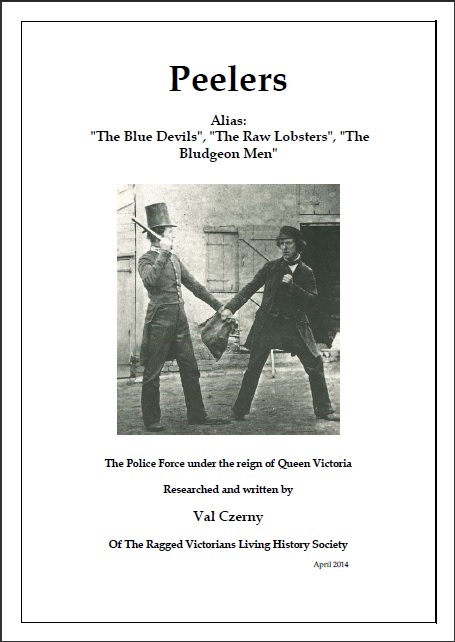 Peelers

Alias:
"The Blue Devils", "The Raw Lobsters", "The Bludgeon Men"

The Police Force under the reign of Queen Victoria

Researched and written by

Val Czerny

Of The Ragged Victorians Living History Society

April 2014